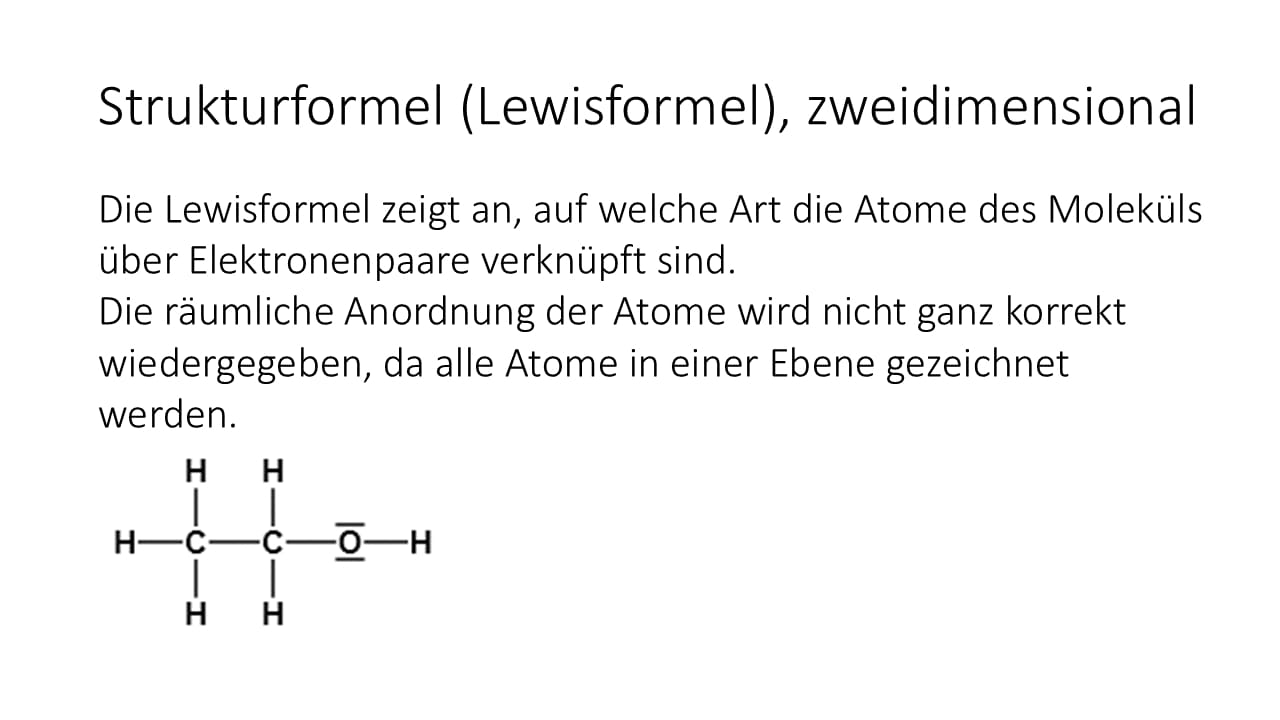 Strukturformel (Lewisformel), zweidimensional

Die Lewisformel zeigt an, auf welche Art die Atome des Moleküls über Elektronenpaare verknüpft sind.
Die räumliche Anordnung der Atome wird nicht ganz korrekt wiedergegeben, da alle Atome in einer Ebene gezeichnet werden.

H H
H—C—C—O—H
H H